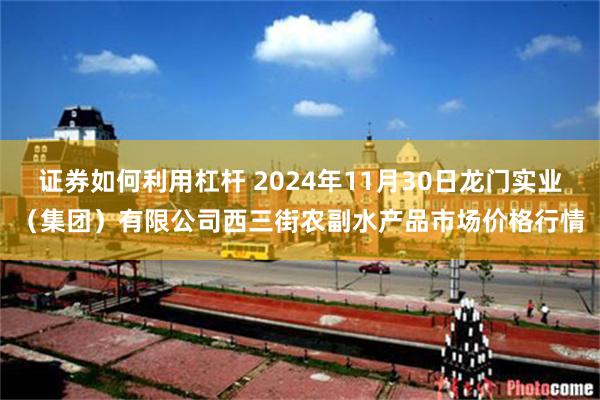 证券如何利用杠杆 2024年11月30日龙门实业（集团）有限公司西三街农副水产品市场价格行情

Photocome